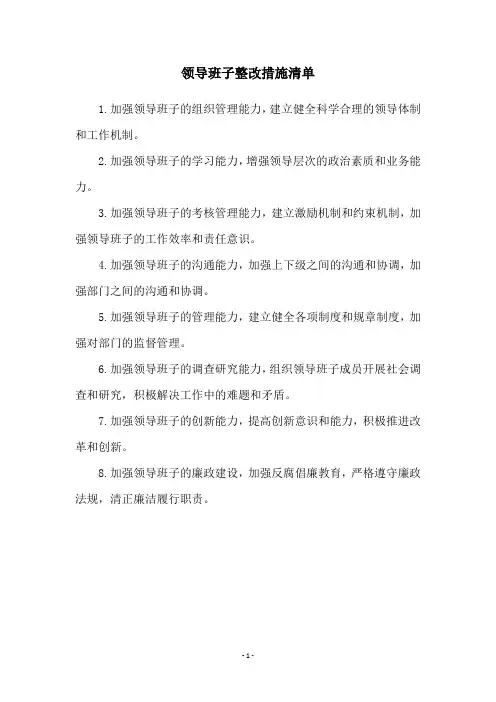 领导班子整改措施清单

1.加强领导班子的组织管理能力，建立健全科学合理的领导体制和工作机制。

2.加强领导班子的学习能力，增强领导层次的政治素质和业务能力。

3.加强领导班子的考核管理能力，建立激励机制和约束机制，加强领导班子的工作效率和责任意识。

4.加强领导班子的沟通能力，加强上下级之间的沟通和协调，加强部门之间的沟通和协调。

5.加强领导班子的管理能力，建立健全各项制度和规章制度，加强对部门的监督管理。

6.加强领导班子的调查研究能力，组织领导班子成员开展社会调查和研究，积极解决工作中的难题和矛盾。

7.加强领导班子的创新能力，提高创新意识和能力，积极推进改革和创新。

8.加强领导班子的廉政建设，加强反腐倡廉教育，严格遵守廉政法规，清正廉洁履行职责。

- 1 -